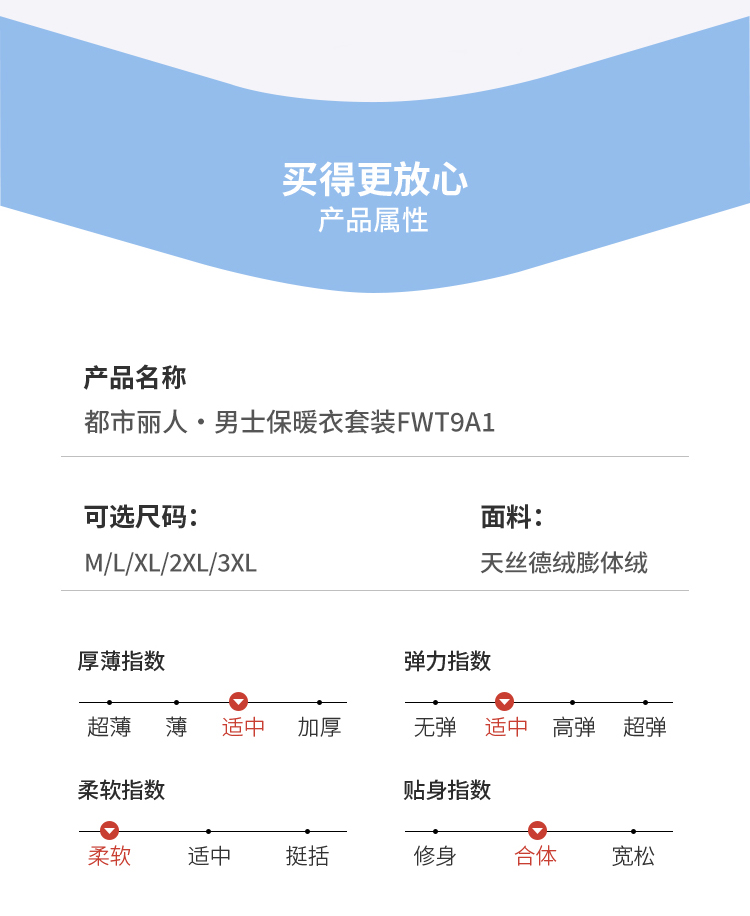 买得更放心
产品属性

产品名称
都市丽人·男士保暖衣套装FWT9A1

可选尺码：
M/L/XL/2XL/3XL

面料：
天丝德绒膨体绒

厚薄指数
超薄 薄 适中 加厚

弹力指数
无弹 适中 高弹 超弹

柔软指数
柔软 适中 挺括

贴身指数
修身 合体 宽松